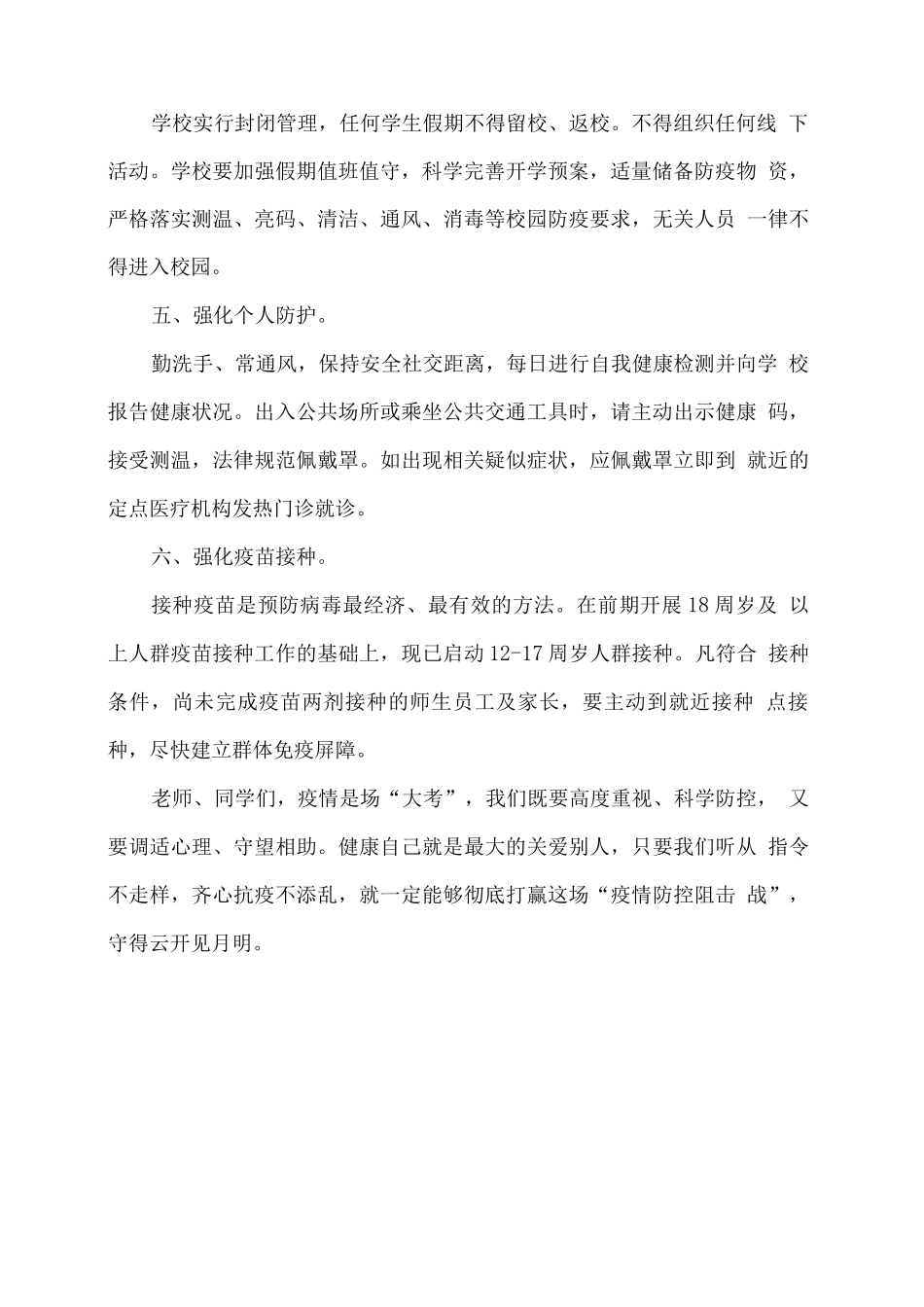 学校实行封闭管理，任何学生假期不得留校、返校。不得组织任何线下活动。学校要加强假期值班值守，科学完善开学预案，适量储备防疫物资，严格落实测温、亮码、清洁、通风、消毒等校园防疫要求，无关人员一律不得进入校园。

五、强化个人防护。

勤洗手、常通风，保持安全社交距离，每日进行自我健康检测并向学校报告健康状况。出入公共场所或乘坐公共交通工具时，请主动出示健康码，接受测温，法律规范佩戴罩。如出现相关疑似症状，应佩戴罩立即到就近的定点医疗机构发热门诊就诊。

六、强化疫苗接种。

接种疫苗是预防病毒最经济、最有效的方法。在前期开展18周岁及以上人群疫苗接种工作的基础上，现已启动12-17周岁人群接种。凡符合接种条件，尚未完成疫苗两剂接种的师生员工及家长，要主动到就近接种点接种，尽快建立群体免疫屏障。

老师、同学们，疫情是场“大考”，我们既要高度重视、科学防控，又要调适心理、守望相助。健康自己就是最大的关爱别人，只要我们听从指令不走样，齐心抗疫不添乱，就一定能够彻底打赢这场“疫情防控阻击战”，守得云开见月明。